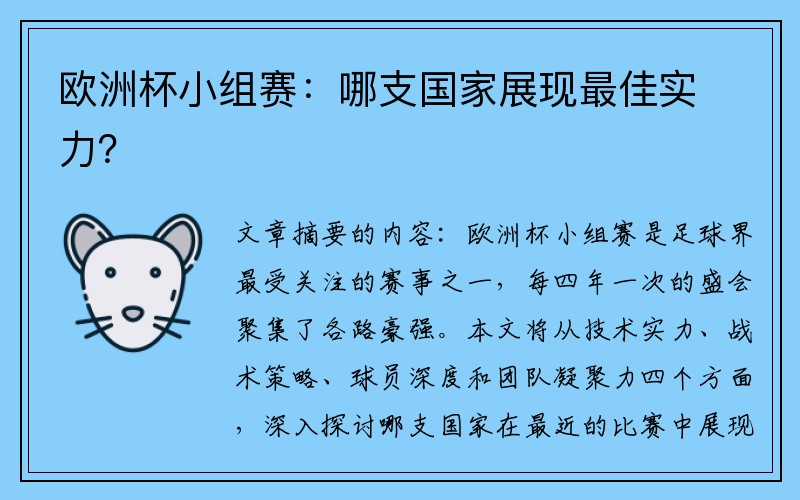 欧洲杯小组赛：哪支国家展现最佳实力？

文章摘要的内容：欧洲杯小组赛是足球界最受关注的赛事之一，每四年一次的盛会聚集了各路豪强。本文将从技术实力、战术策略、球员深度和团队凝聚力四个方面，深入探讨哪支国家在最近的比赛中展现